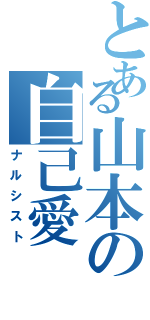 とある山本の
自己愛
ナルシスト